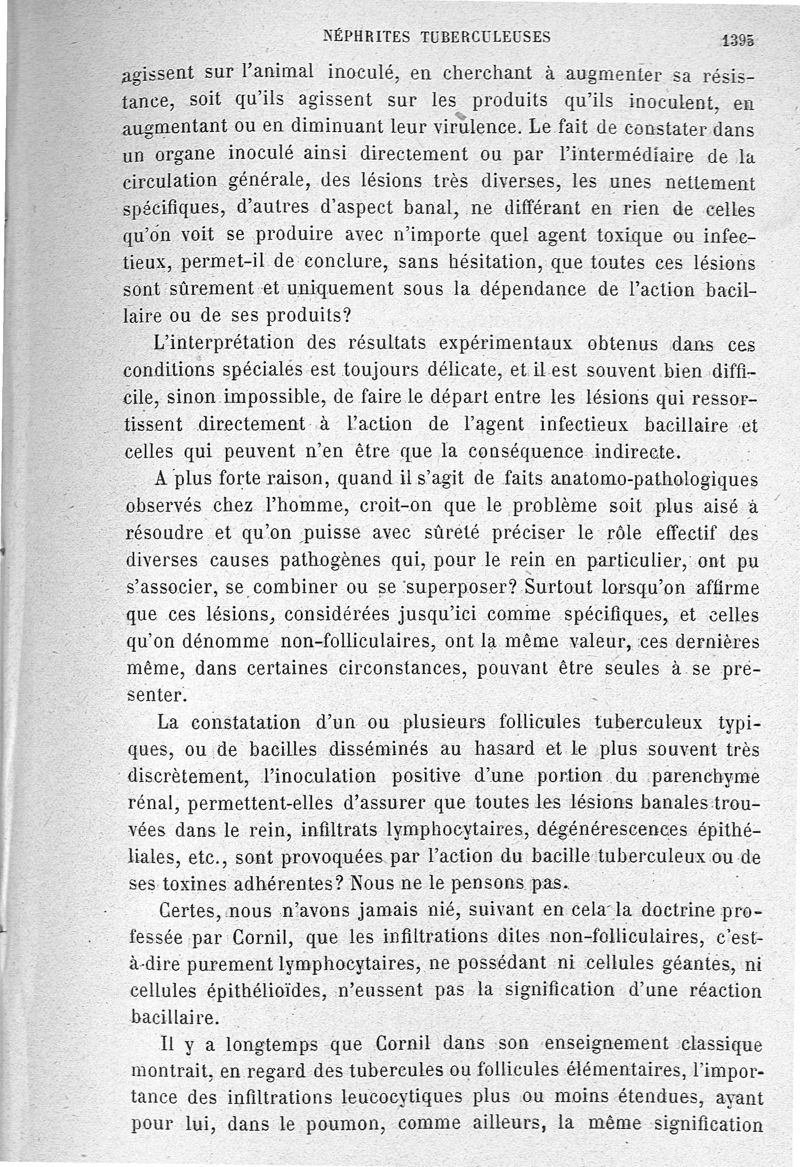 NÉPHRITES TUBERCULEUSES 1395

agissent sur l'animal inoculé, en cherchant à augmenter sa résistance, soit qu'ils agissent sur les produits qu'ils inoculent, en augmentant ou en diminuant leur virulence. Le fait de constater dans un organe inoculé ainsi directement ou par l'intermédiaire de la circulation générale, des lésions très diverses, les unes nettement spécifiques, d'autres d'aspect banal, ne différant en rien de celles qu'on voit se produire avec n'importe quel agent toxique ou infectieux, permet-il de conclure, sans hésitation, que toutes ces lésions sont sûrement et uniquement sous la dépendance de l'action bacillaire ou de ses produits?

L'interprétation des résultats expérimentaux obtenus dans ces conditions spéciales est toujours délicate, et il est souvent bien difficile, sinon impossible, de faire le départ entre les lésions qui ressortissent directement à l'action de l'agent infectieux bacillaire et celles qui peuvent n'en être que la conséquence indirecte.

A plus forte raison, quand il s'agit de faits anatomo-pathologiques observés chez l'homme, croit-on que le problème soit plus aisé à résoudre et qu'on puisse avec sûreté préciser le rôle effectif des diverses causes pathogènes qui, pour le rein en particulier, ont pu s'associer, se combiner ou se superposer? Surtout lorsqu'on affirme que ces lésions, considérées jusqu'ici comme spécifiques, et celles qu'on dénomme non-folliculaires, ont la même valeur, ces dernières même, dans certaines circonstances, pouvant être seules à se présenter.

La constatation d'un ou plusieurs follicules tuberculeux typiques, ou de bacilles disséminés au hasard et le plus souvent très discrètement, l'inoculation positive d'une portion du parenchyme rénal, permettent-elles d'assurer que toutes les lésions banales trouvées dans le rein, infiltrats lymphocytaires, dégénérescences épithéliales, etc., sont provoquées par l'action du bacille tuberculeux ou de ses toxines adhérentes? Nous ne le pensons pas.

Certes, nous n'avons jamais nié, suivant en cela la doctrine professée par Cornil, que les infiltrations dites non-folliculaires, c'est-à-dire purement lymphocytaires, ne possédant ni cellules géantes, ni cellules épithélioïdes, n'eussent pas la signification d'une réaction bacillaire.

Il y a longtemps que Cornil dans son enseignement classique montrait, en regard des tubercules ou follicules élémentaires, l'importance des infiltrations leucocytiques plus ou moins étendues, ayant pour lui, dans le poumon, comme ailleurs, la même signification